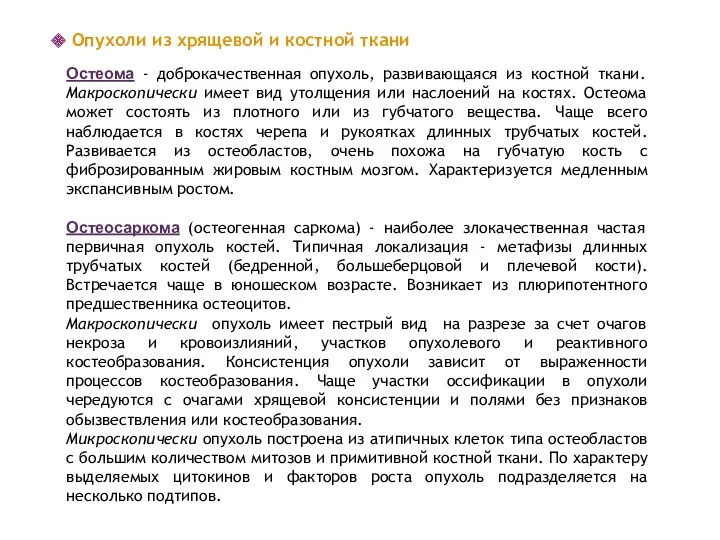 Опухоли из хрящевой и костной ткани

Остеома - доброкачественная опухоль, развивающаяся из костной ткани. Макроскопически имеет вид утолщения или наслоений на костях. Остеома может состоять из плотного или из губчатого вещества. Чаще всего наблюдается в костях черепа и рукоятках длинных трубчатых костей. Развивается из остеобластов, очень похожа на губчатую кость с фиброзированным жировым костным мозгом. Характеризуется медленным экспансивным ростом.

Остеосаркома (остеогенная саркома) - наиболее злокачественная частая первичная опухоль костей. Типичная локализация - метафизы длинных трубчатых костей (бедренной, большеберцовой и плечевой кости). Встречается чаще в юношеском возрасте. Возникает из плюрипотентного предшественника остеоцитов.
Макроскопически опухоль имеет пестрый вид на разрезе за счет очагов некроза и кровоизлияний, участков опухолевого и реактивного костеобразования. Консистенция опухоли зависит от выраженности процессов костеобразования. Чаще участки оссификации в опухоли чередуются с очагами хрящевой консистенции и полями без признаков обызвествления или костеобразования.
Микроскопически опухоль построена из атипичных клеток типа остеобластов с большим количеством митозов и примитивной костной ткани. По характеру выделяемых цитокинов и факторов роста опухоль подразделяется на несколько подтипов.